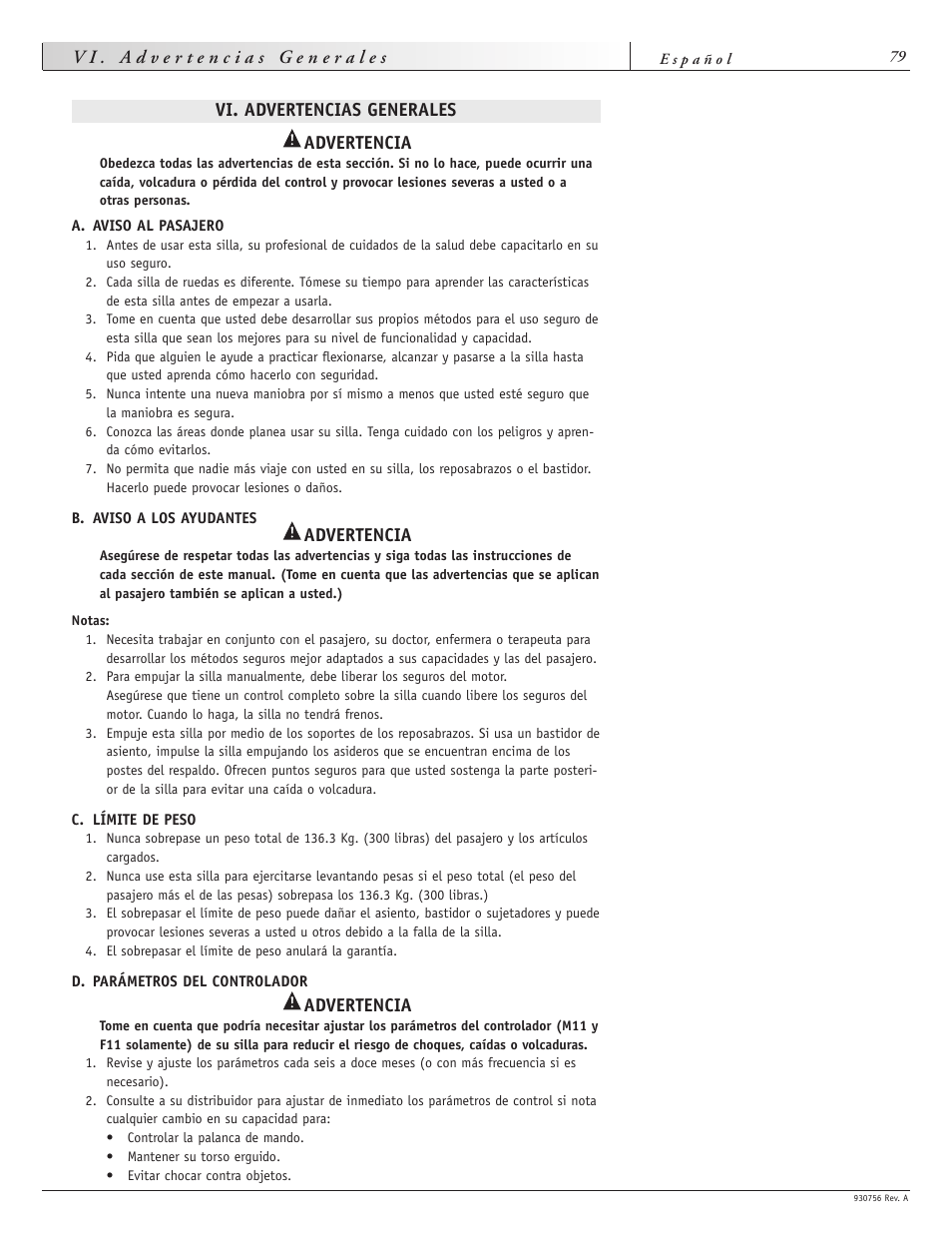 VI. Advertencias Generales

Español

79

VI. ADVERTENCIAS GENERALES

ADVERTENCIA

Obedezca todas las advertencias de esta sección. Si no lo hace, puede ocurrir una caída, volcadura o pérdida del control y provocar lesiones severas a usted o a otras personas.

A. AVISO AL PASAJERO

1. Antes de usar esta silla, su profesional de cuidados de la salud debe capacitarlo en su uso seguro.
2. Cada silla de ruedas es diferente. Tómese su tiempo para aprender las características de esta silla antes de empezar a usarla.
3. Tome en cuenta que usted debe desarrollar sus propios métodos para el uso seguro de esta silla que sean los mejores para su nivel de funcionalidad y capacidad.
4. Pida que alguien le ayude a practicar flexionarse, alcanzar y pasarse a la silla hasta que usted aprenda cómo hacerlo con seguridad.
5. Nunca intente una nueva maniobra por sí mismo a menos que usted esté seguro que la maniobra es segura.
6. Conozca las áreas donde planea usar su silla. Tenga cuidado con los peligros y aprenda cómo evitarlos.
7. No permita que nadie más viaje con usted en su silla, los reposabrazos o el bastidor. Hacerlo puede provocar lesiones o daños.

B. AVISO A LOS AYUDANTES

ADVERTENCIA

Asegúrese de respetar todas las advertencias y siga todas las instrucciones de cada sección de este manual. (Tome en cuenta que las advertencias que se aplican al pasajero también se aplican a usted.)

Notas:

1. Necesita trabajar en conjunto con el pasajero, su doctor, enfermera o terapeuta para desarrollar los métodos seguros mejor adaptados a sus capacidades y las del pasajero.
2. Para empujar la silla manualmente, debe liberar los seguros del motor.
Asegúrese que tiene un control completo sobre la silla cuando libere los seguros del motor. Cuando lo haga, la silla no tendrá frenos.
3. Empuje esta silla por medio de los soportes de los reposabrazos. Si usa un bastidor de asiento, impulse la silla empujando los asideros que se encuentran encima de los postes del respaldo. Ofrecen puntos seguros para que usted sostenga la parte posterior de la silla para evitar una caída o volcadura.

C. LÍMITE DE PESO

1. Nunca sobrepase un peso total de 136.3 Kg. (300 libras) del pasajero y los artículos cargados.
2. Nunca use esta silla para ejercitarse levantando pesas si el peso total (el peso del pasajero más el de las pesas) sobrepasa los 136.3 Kg. (300 libras.)
3. El sobrepasar el límite de peso puede dañar el asiento, bastidor o sujetadores y puede provocar lesiones severas a usted u otros debido a la falla de la silla.
4. El sobrepasar el límite de peso anulará la garantía.

D. PARÁMETROS DEL CONTROLADOR

ADVERTENCIA

Tome en cuenta que podría necesitar ajustar los parámetros del controlador (M11 y F11 solamente) de su silla para reducir el riesgo de choques, caídas o volcaduras.

1. Revise y ajuste los parámetros cada seis a doce meses (o con más frecuencia si es necesario).
2. Consulte a su distribuidor para ajustar de inmediato los parámetros de control si nota cualquier cambio en su capacidad para:
• Controlar la palanca de mando.
• Mantener su torso erguido.
• Evitar chocar contra objetos.

930756 Rev. A